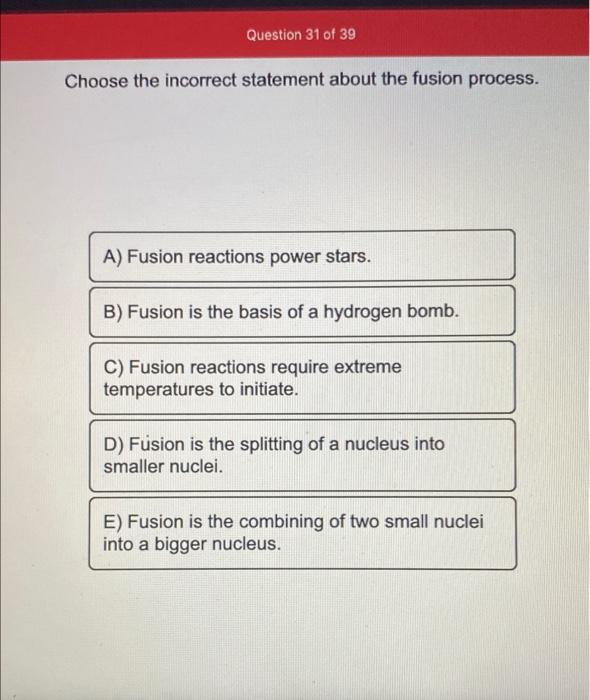 Question 31 of 39

Choose the incorrect statement about the fusion process.

A) Fusion reactions power stars.

B) Fusion is the basis of a hydrogen bomb.

C) Fusion reactions require extreme temperatures to initiate.

D) Fusion is the splitting of a nucleus into smaller nuclei.

E) Fusion is the combining of two small nuclei into a bigger nucleus.